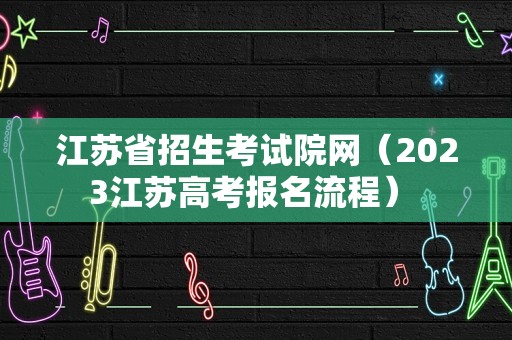 江苏省招生考试院网（2023江苏高考报名流程）